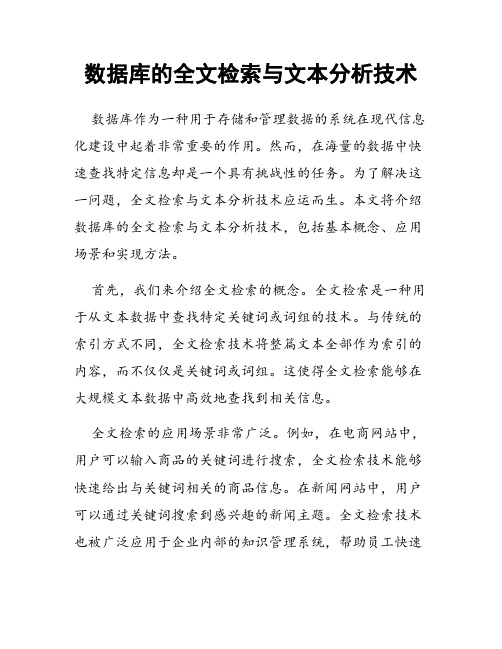 数据库的全文检索与文本分析技术

数据库作为一种用于存储和管理数据的系统在现代信息化建设中起着非常重要的作用。然而，在海量的数据中快速查找特定信息却是一个具有挑战性的任务。为了解决这一问题，全文检索与文本分析技术应运而生。本文将介绍数据库的全文检索与文本分析技术，包括基本概念、应用场景和实现方法。

首先，我们来介绍全文检索的概念。全文检索是一种用于从文本数据中查找特定关键词或词组的技术。与传统的索引方式不同，全文检索技术将整篇文本全部作为索引的内容，而不仅仅是关键词或词组。这使得全文检索能够在大规模文本数据中高效地查找到相关信息。

全文检索的应用场景非常广泛。例如，在电商网站中，用户可以输入商品的关键词进行搜索，全文检索技术能够快速给出与关键词相关的商品信息。在新闻网站中，用户可以通过关键词搜索到感兴趣的新闻主题。全文检索技术也被广泛应用于企业内部的知识管理系统，帮助员工快速